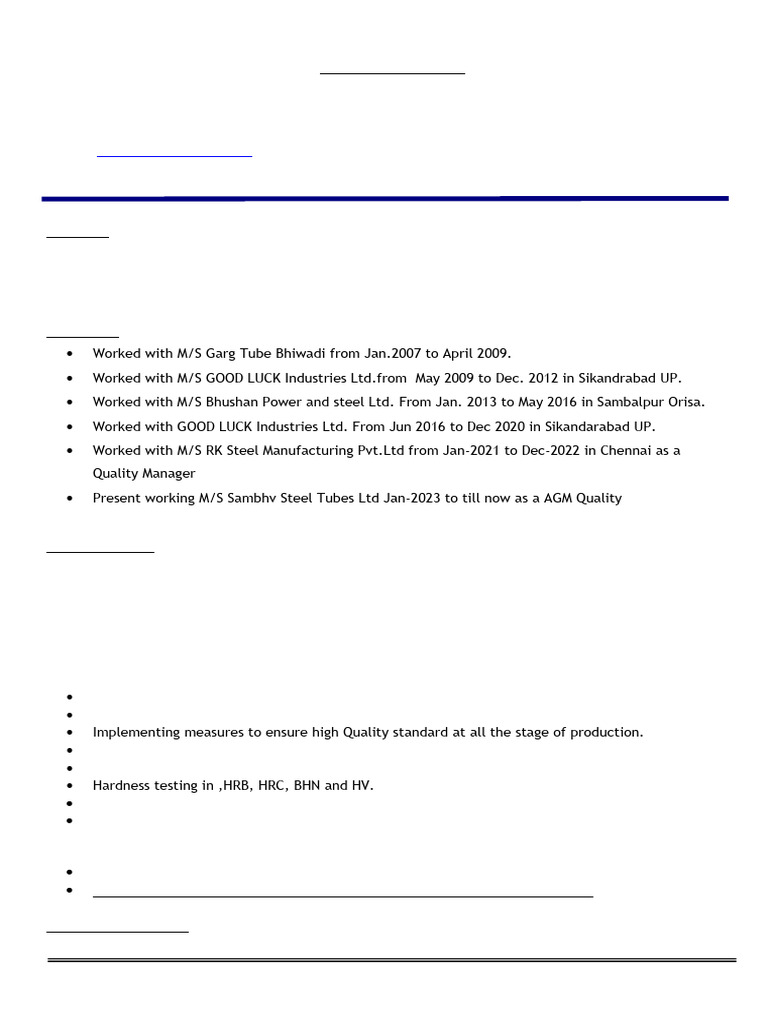 - Worked with M/S Garg Tube Bhiwadi from Jan.2007 to April 2009.
- Worked with M/S GOOD LUCK Industries Ltd.from May 2009 to Dec. 2012 in Sikandrabad UP.
- Worked with M/S Bhushan Power and steel Ltd. From Jan. 2013 to May 2016 in Sambalpur Orisa.
- Worked with GOOD LUCK Industries Ltd. From Jun 2016 to Dec 2020 in Sikandarabad UP.
- Worked with M/S RK Steel Manufacturing Pvt.Ltd from Jan-2021 to Dec-2022 in Chennai as a Quality Manager
- Present working M/S Sambhv Steel Tubes Ltd Jan-2023 to till now as a AGM Quality

- Implementing measures to ensure high Quality standard at all the stage of production.
- Hardness testing in ,HRB, HRC, BHN and HV.